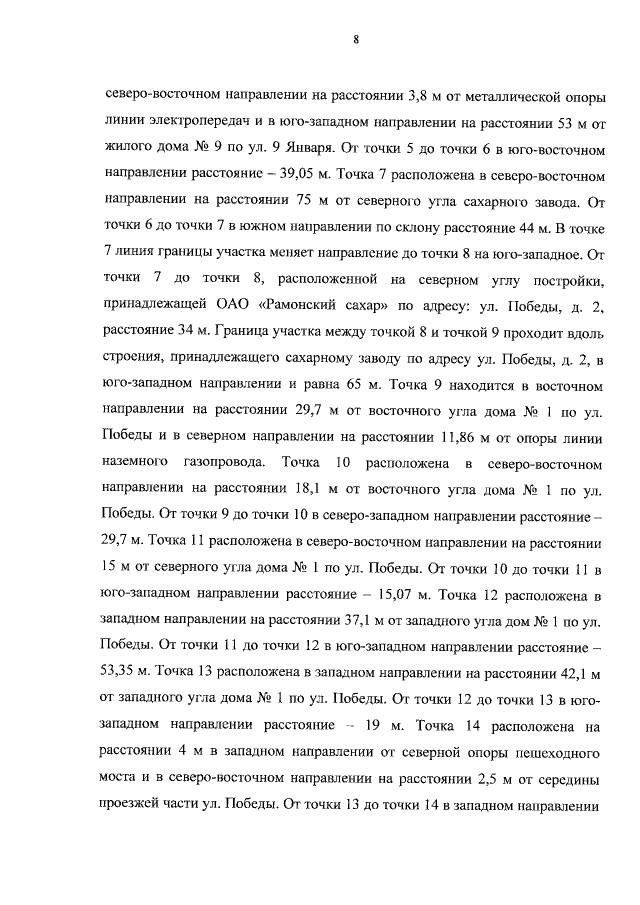 8

северо-восточном направлении на расстоянии 3,8 м от металлической опоры линии электропередач и в юго-западном направлении на расстоянии 53 м от жилого дома № 9 по ул. 9 Января. От точки 5 до точки 6 в юго-восточном направлении расстояние – 39,05 м. Точка 7 расположена в северо-восточном направлении на расстоянии 75 м от северного угла сахарного завода. От точки 6 до точки 7 в южном направлении по склону расстояние 44 м. В точке 7 линия границы участка меняет направление до точки 8 на юго-западное. От точки 7 до точки 8, расположенной на северном углу постройки, принадлежащей ОАО «Рамонский сахар» по адресу: ул. Победы, д. 2, расстояние 34 м. Граница участка между точкой 8 и точкой 9 проходит вдоль строения, принадлежащего сахарному заводу по адресу ул. Победы, д. 2, в юго-западном направлении и равна 65 м. Точка 9 находится в восточном направлении на расстоянии 29,7 м от восточного угла дома № 1 по ул. Победы и в северном направлении на расстоянии 11,86 м от опоры линии наземного газопровода. Точка 10 расположена в северо-восточном направлении на расстоянии 18,1 м от восточного угла дома № 1 по ул. Победы. От точки 9 до точки 10 в северо-западном направлении расстояние – 29,7 м. Точка 11 расположена в северо-восточном направлении на расстоянии 15 м от северного угла дома № 1 по ул. Победы. От точки 10 до точки 11 в юго-западном направлении расстояние – 15,07 м. Точка 12 расположена в западном направлении на расстоянии 37,1 м от западного угла дом № 1 по ул. Победы. От точки 11 до точки 12 в юго-западном направлении расстояние – 53,35 м. Точка 13 расположена в западном направлении на расстоянии 42,1 м от западного угла дома № 1 по ул. Победы. От точки 12 до точки 13 в юго-западном направлении расстояние – 19 м. Точка 14 расположена на расстоянии 4 м в западном направлении от северной опоры пешеходного моста и в северо-восточном направлении на расстоянии 2,5 м от середины проезжей части ул. Победы. От точки 13 до точки 14 в западном направлении